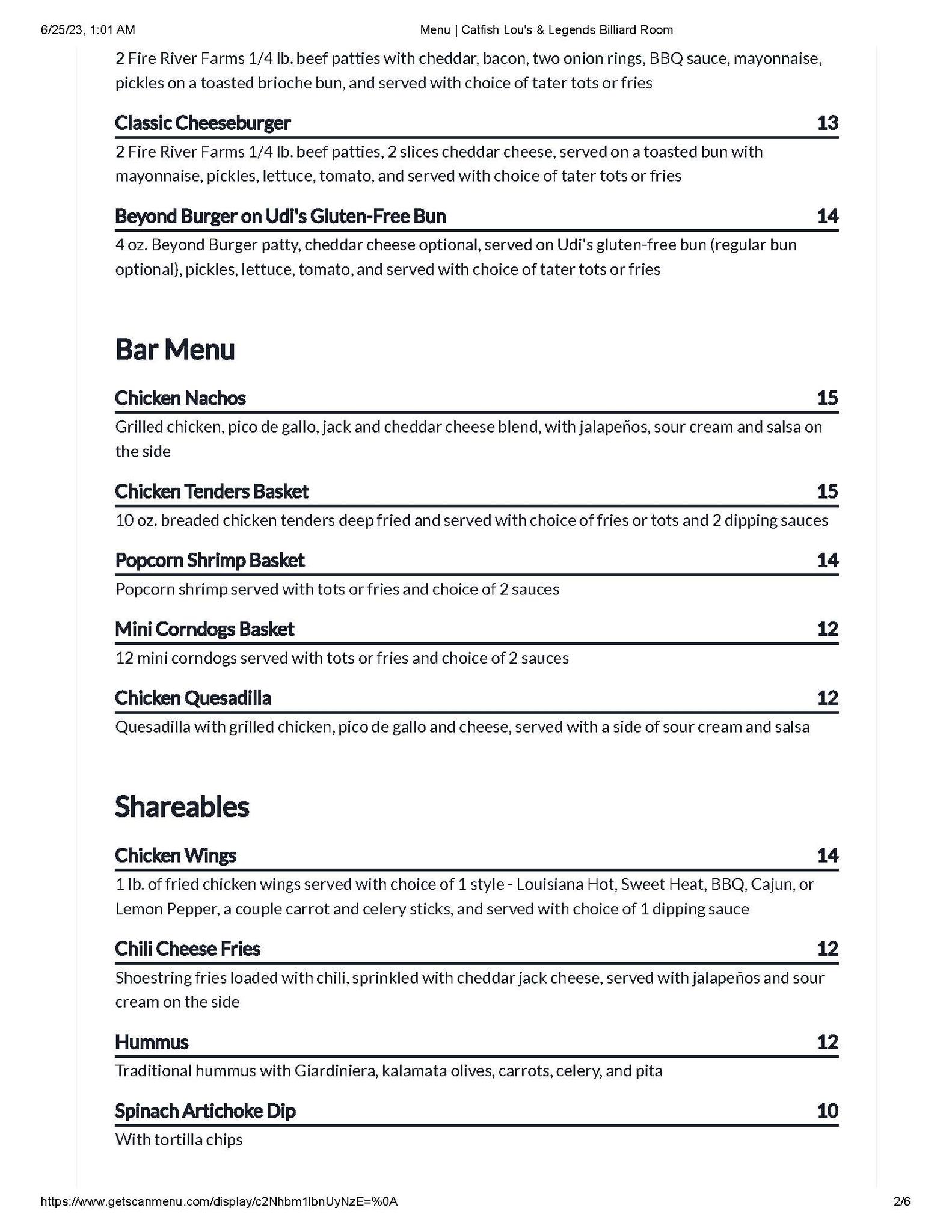 6/25/23, 1:01 AM Menu | Catfish Lou's & Legends Billiard Room

2 Fire River Farms 1/4 lb. beef patties with cheddar, bacon, two onion rings, BBQ sauce, mayonnaise, pickles on a toasted brioche bun, and served with choice of tater tots or fries

Classic Cheeseburger 13

2 Fire River Farms 1/4 lb. beef patties, 2 slices cheddar cheese, served on a toasted bun with mayonnaise, pickles, lettuce, tomato, and served with choice of tater tots or fries

Beyond Burger on Udi's Gluten-Free Bun 14

4 oz. Beyond Burger patty, cheddar cheese optional, served on Udi's gluten-free bun (regular bun optional), pickles, lettuce, tomato, and served with choice of tater tots or fries

Bar Menu

Chicken Nachos 15

Grilled chicken, pico de gallo, jack and cheddar cheese blend, with jalapeños, sour cream and salsa on the side

Chicken Tenders Basket 15

10 oz. breaded chicken tenders deep fried and served with choice of fries or tots and 2 dipping sauces

Popcorn Shrimp Basket 14

Popcorn shrimp served with tots or fries and choice of 2 sauces

Mini Corndogs Basket 12

12 mini corndogs served with tots or fries and choice of 2 sauces

Chicken Quesadilla 12

Quesadilla with grilled chicken, pico de gallo and cheese, served with a side of sour cream and salsa

Shareables

Chicken Wings 14

1 lb. of fried chicken wings served with choice of 1 style - Louisiana Hot, Sweet Heat, BBQ, Cajun, or Lemon Pepper, a couple carrot and celery sticks, and served with choice of 1 dipping sauce

Chili Cheese Fries 12

Shoestring fries loaded with chili, sprinkled with cheddar jack cheese, served with jalapeños and sour cream on the side

Hummus 12

Traditional hummus with Giardiniera, kalamata olives, carrots, celery, and pita

Spinach Artichoke Dip 10

With tortilla chips

https://www.getscanmenu.com/display/c2Nhbm1lbnUyNzE=%0A 2/6